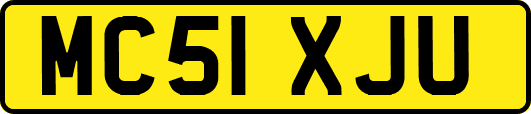 MC51 XJU